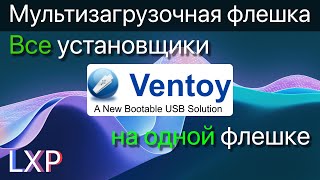 Мультизагрузочная флешка

Все установщики

Ventoy

A New Bootable USB Solution

на одной флешке

LXP